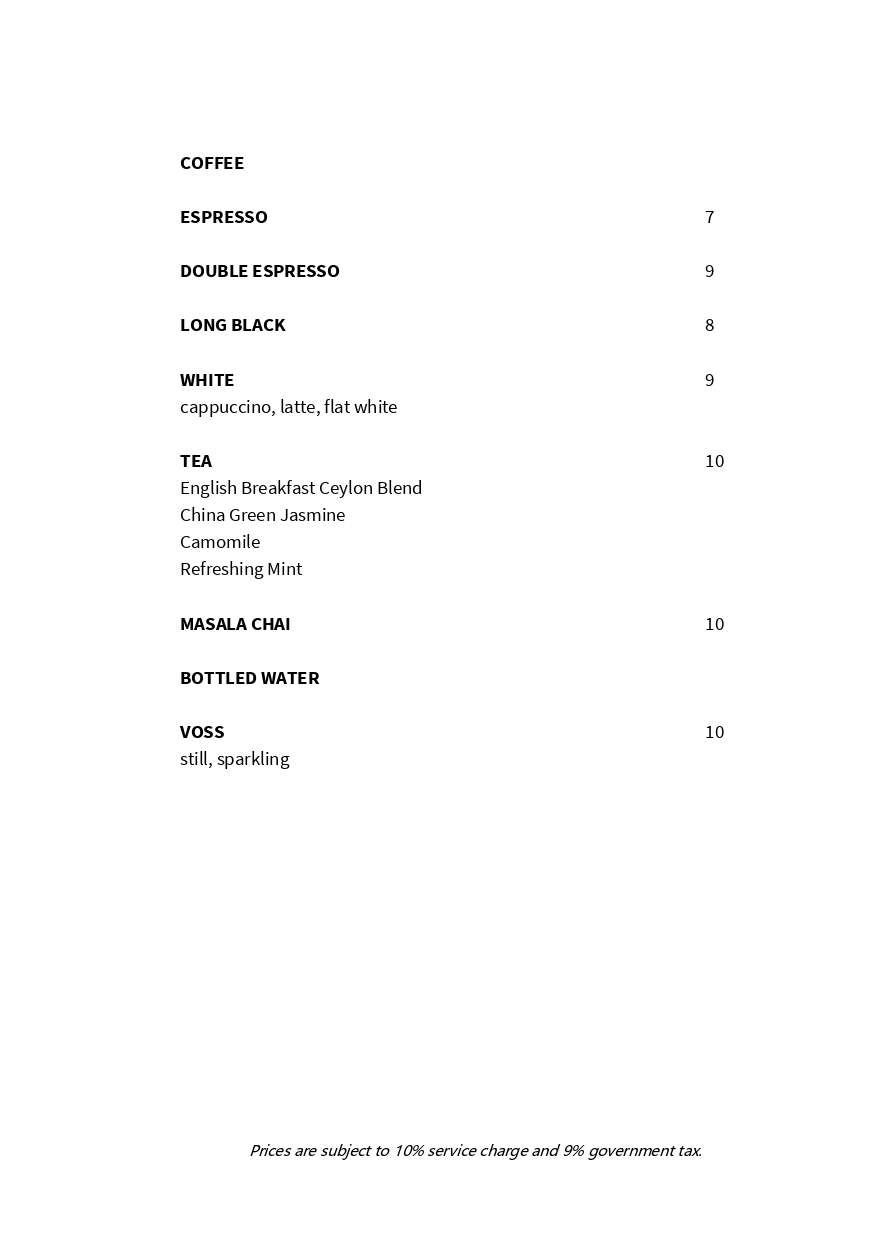 COFFEE

ESPRESSO 7

DOUBLE ESPRESSO 9

LONG BLACK 8

WHITE 9
cappuccino, latte, flat white

TEA 10
English Breakfast Ceylon Blend
China Green Jasmine
Camomile
Refreshing Mint

MASALA CHAI 10

BOTTLED WATER

VOSS 10
still, sparkling

Prices are subject to 10% service charge and 9% government tax.